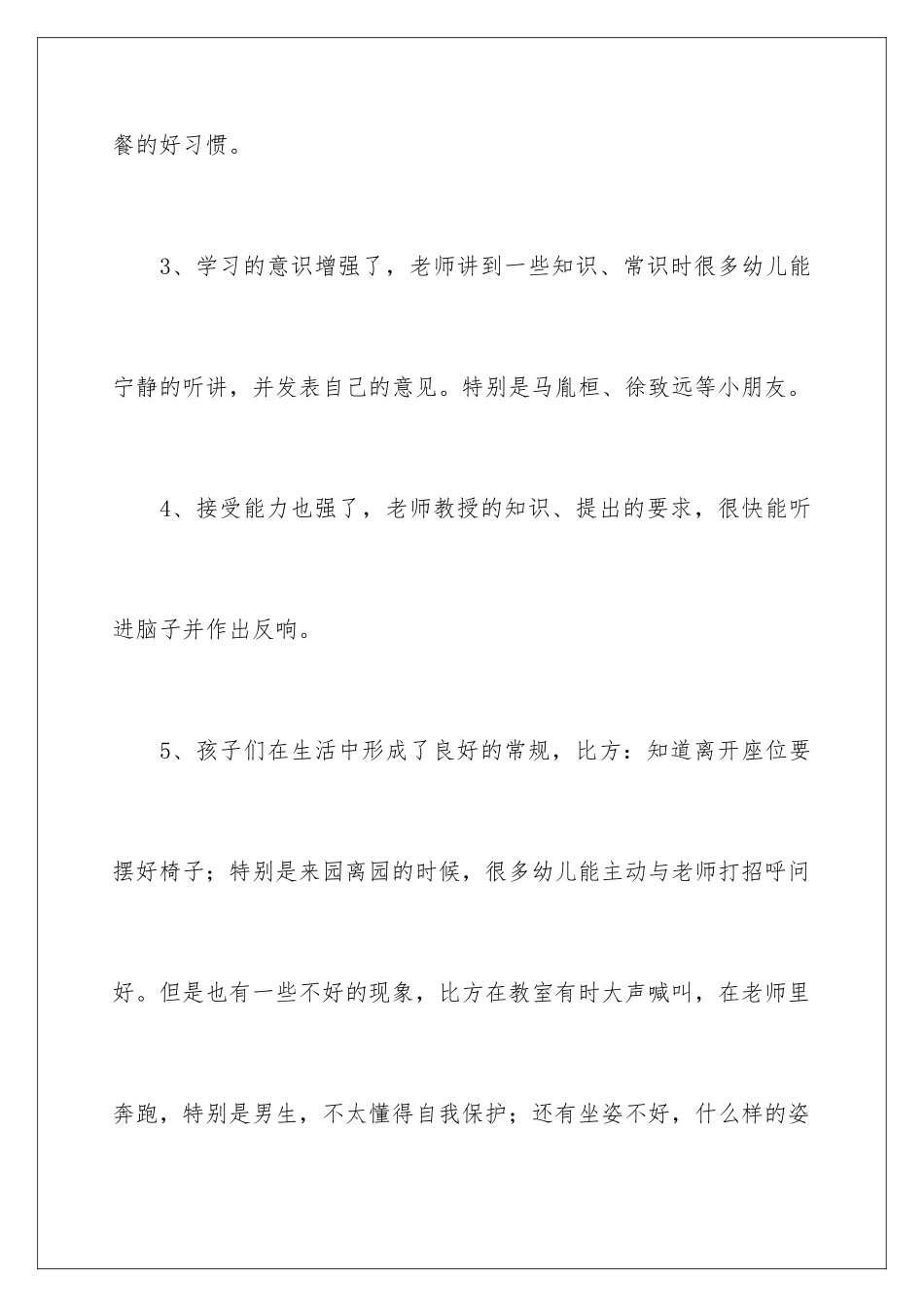 餐的好习惯。

3、学习的意识增强了，老师讲到一些知识、常识时很多幼儿能宁静的听讲，并发表自己的意见。特别是马胤桓、徐致远等小朋友。

4、接受能力也强了，老师教授的知识、提出的要求，很快能听进脑子并作出反响。

5、孩子们在生活中形成了良好的常规，比方：知道离开座位要摆好椅子；特别是来园离园的时候，很多幼儿能主动与老师打招呼问好。但是也有一些不好的现象，比方在教室有时大声喊叫，在老师里奔跑，特别是男生，不太懂得自我保护；还有坐姿不好，什么样的姿